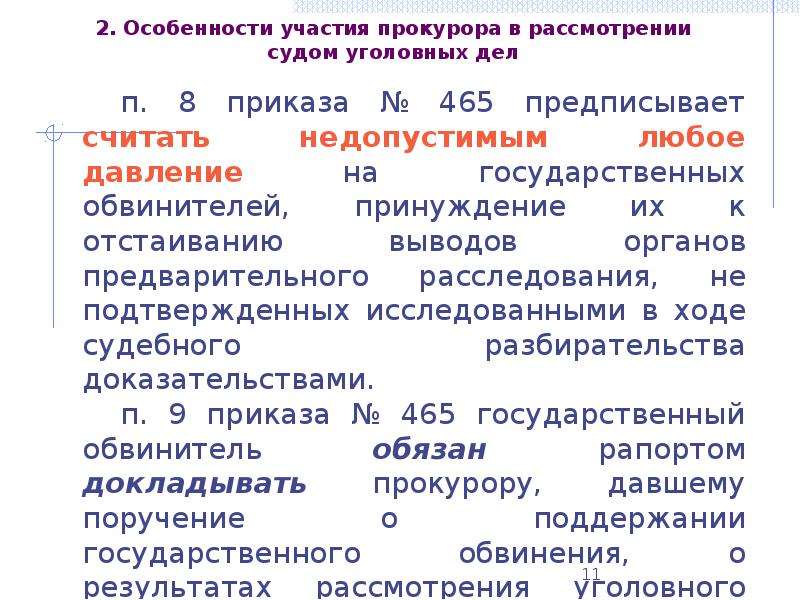 2. Особенности участия прокурора в рассмотрении судом уголовных дел

п. 8 приказа № 465 предписывает считать недопустимым любое давление на государственных обвинителей, принуждение их к отстаиванию выводов органов предварительного расследования, не подтвержденных исследованными в ходе судебного разбирательства доказательствами.

п. 9 приказа № 465 государственный обвинитель обязан рапортом докладывать прокурору, давшему поручение о поддержании государственного обвинения, о результатах рассмотрения уголовного

11